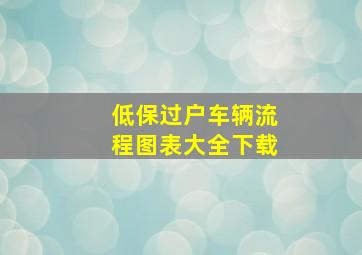 低保过户车辆流程图表大全下载